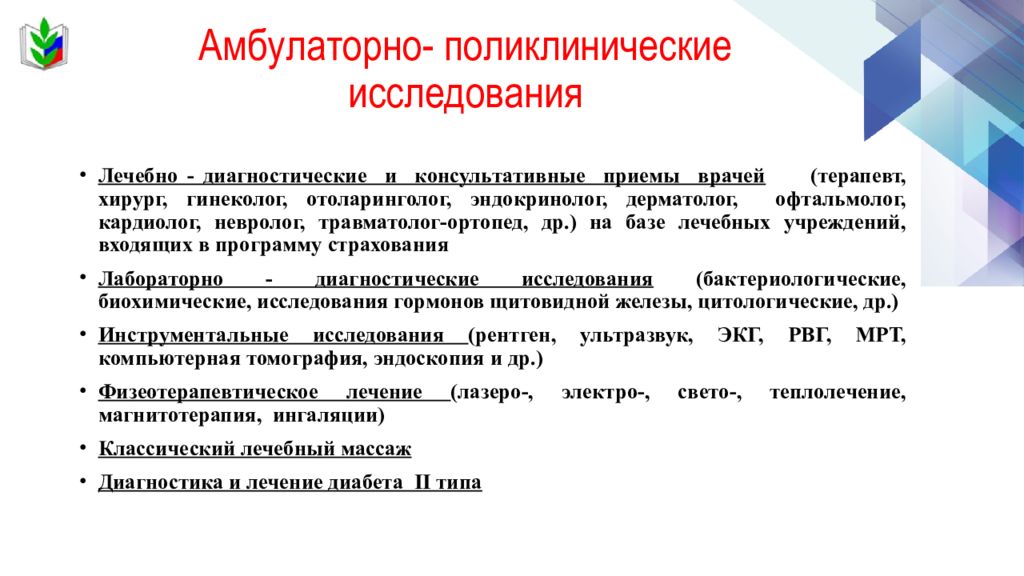 Амбулаторно- поликлинические исследования

• Лечебно - диагностические и консультативные приемы врачей (терапевт, хирург, гинеколог, отоларинголог, эндокринолог, дерматолог, офтальмолог, кардиолог, невролог, травматолог-ортопед, др.) на базе лечебных учреждений, входящих в программу страхования

• Лабораторно - диагностические исследования (бактериологические, биохимические, исследования гормонов щитовидной железы, цитологические, др.)

• Инструментальные исследования (рентген, ультразвук, ЭКГ, РВГ, МРТ, компьютерная томография, эндоскопия и др.)

• Физеотерапевтическое лечение (лазеро-, электро-, свето-, теплолечение, магнитотерапия, ингаляции)

• Классический лечебный массаж

• Диагностика и лечение диабета II типа